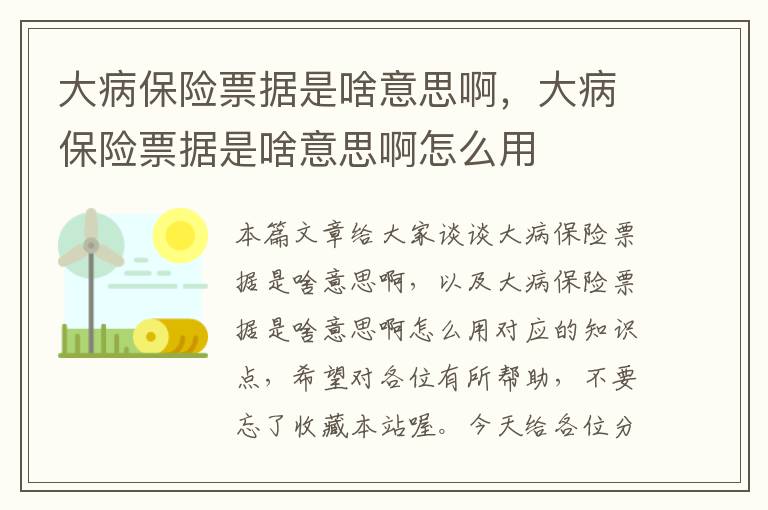 大病保险票据是啥意思啊，大病保险票据是啥意思啊怎么用

本篇文章给大家谈谈大病保险票据是啥意思啊，以及大病保险票据是啥意思啊怎么用对应的知识点，希望对各位有所帮助，不要忘了收藏本站喔。今天给各位分